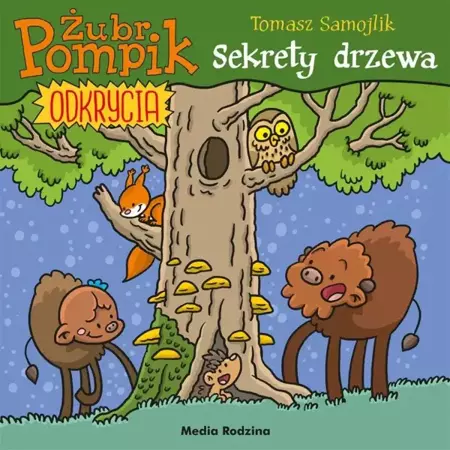 Żubr Pompik
ODKRYCIA

Tomasz Samojlik
Sekrety drzewa

Media Rodzina